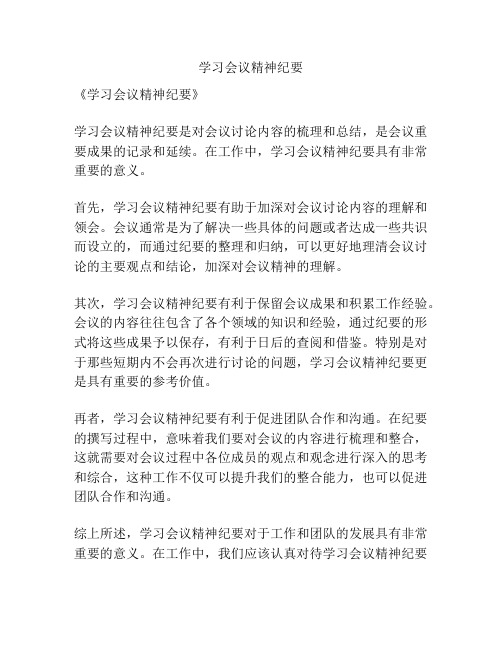 学习会议精神纪要

《学习会议精神纪要》

学习会议精神纪要是对会议讨论内容的梳理和总结，是会议重要成果的记录和延续。在工作中，学习会议精神纪要具有非常重要的意义。

首先，学习会议精神纪要有助于加深对会议讨论内容的理解和领会。会议通常是为了解决一些具体的问题或者达成一些共识而设立的，而通过纪要的整理和归纳，可以更好地理清会议讨论的主要观点和结论，加深对会议精神的理解。

其次，学习会议精神纪要有利于保留会议成果和积累工作经验。会议的内容往往包含了各个领域的知识和经验，通过纪要的形式将这些成果予以保存，有利于日后的查阅和借鉴。特别是对于那些短期内不会再次进行讨论的问题，学习会议精神纪要更是具有重要的参考价值。

再者，学习会议精神纪要有利于促进团队合作和沟通。在纪要的撰写过程中，意味着我们要对会议的内容进行梳理和整合，这就需要对会议过程中各位成员的观点和观念进行深入的思考和综合，这种工作不仅可以提升我们的整合能力，也可以促进团队合作和沟通。

综上所述，学习会议精神纪要对于工作和团队的发展具有非常重要的意义。在工作中，我们应该认真对待学习会议精神纪要